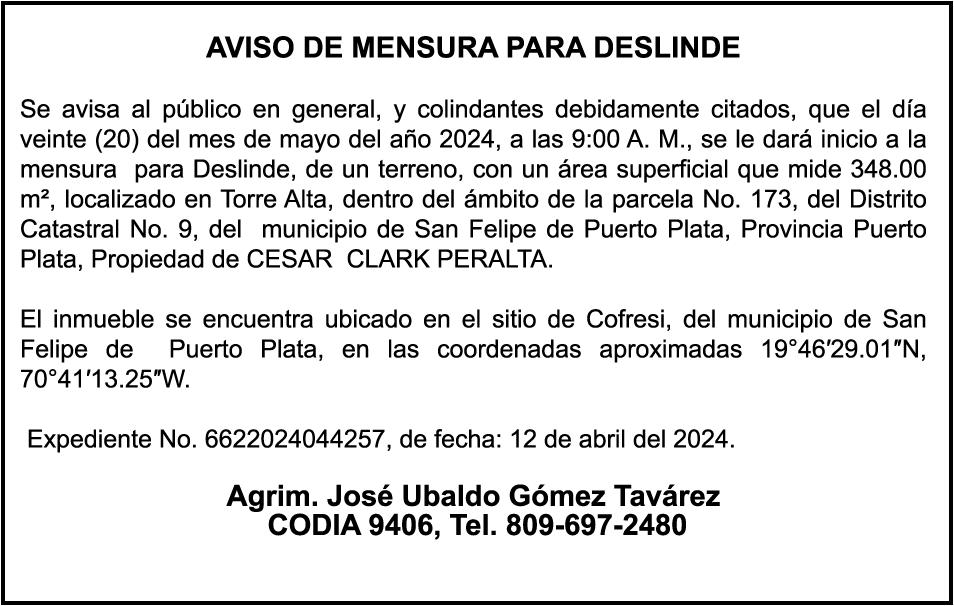 AVISO DE MENSURA PARA DESLINDE

Se avisa al público en general, y colindantes debidamente citados, que el día veinte (20) del mes de mayo del año 2024, a las 9:00 A. M., se le dará inicio a la mensura para Deslinde, de un terreno, con un área superficial que mide 348.00 m², localizado en Torre Alta, dentro del ámbito de la parcela No. 173, del Distrito Catastral No. 9, del municipio de San Felipe de Puerto Plata, Provincia Puerto Plata, Propiedad de CESAR CLARK PERALTA.

El inmueble se encuentra ubicado en el sitio de Cofresi, del municipio de San Felipe de Puerto Plata, en las coordenadas aproximadas 19°46′29.01″N, 70°41′13.25″W.

Expediente No. 6622024044257, de fecha: 12 de abril del 2024.

Agrim. José Ubaldo Gómez Tavárez
CODIA 9406, Tel. 809-697-2480